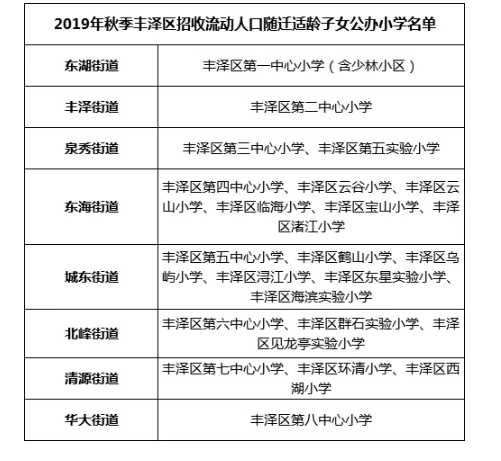 | 2019年秋季丰泽区招收流动人口随迁适龄子女公办小学名单 | |
|---|---|
| 东湖街道 | 丰泽区第一中心小学（含少林小区） |
| 丰泽街道 | 丰泽区第二中心小学 |
| 泉秀街道 | 丰泽区第三中心小学、丰泽区第五实验小学 |
| 东海街道 | 丰泽区第四中心小学、丰泽区云谷小学、丰泽区云山小学、丰泽区临海小学、丰泽区宝山小学、丰泽区渚江小学 |
| 城东街道 | 丰泽区第五中心小学、丰泽区鹤山小学、丰泽区乌屿小学、丰泽区浔江小学、丰泽区东星实验小学、丰泽区海滨实验小学 |
| 北峰街道 | 丰泽区第六中心小学、丰泽区群石实验小学、丰泽区见龙亭实验小学 |
| 清源街道 | 丰泽区第七中心小学、丰泽区环清小学、丰泽区西湖小学 |
| 华大街道 | 丰泽区第八中心小学 |